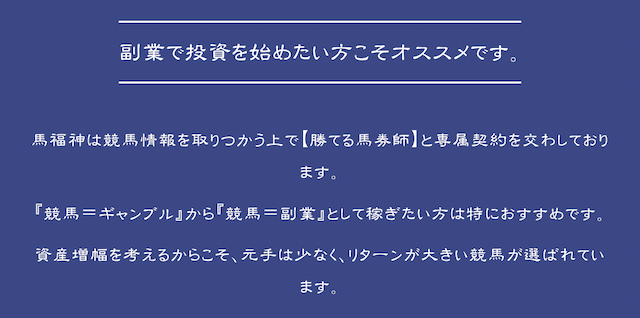 副業で投資を始めたい方こそオススメです。

馬福神は競馬情報を取りつかう上で【勝てる馬券師】と専属契約を交わしております。

『競馬＝ギャンブル』から『競馬＝副業』として稼ぎたい方は特におすすめです。

資産増幅を考えるからこそ、元手は少なく、リターンが大きい競馬が選ばれています。